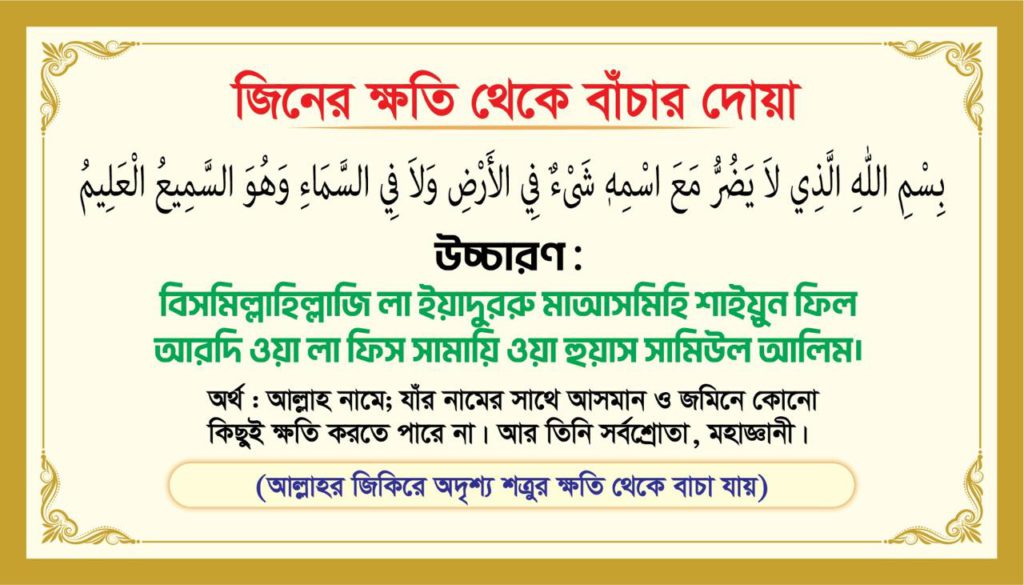 জিনের ক্ষতি থেকে বাঁচার দোয়া

بِسْمِ اللَّهِ الَّذِي لاَ يَضُرُّ مَعَ اسْمِهِ شَيْءٌ فِي الأَرْضِ وَلاَ فِي السَّمَاءِ وَهُوَ السَّمِيعُ الْعَلِيمُ

উচ্চারণ :

বিসমিল্লাহিল্লাজি লা ইয়াদুররু মাআসমিহি শাইয়ুন ফিল আরদি ওয়া লা ফিস সামায়ি ওয়া হুয়াস সামিউল আলিম।

অর্থ : আল্লাহ নামে; যাঁর নামের সাথে আসমান ও জমিনে কোনো কিছুই ক্ষতি করতে পারে না। আর তিনি সর্বশ্রোতা, মহাজ্ঞানী।

(আল্লাহর জিকিরে অদৃশ্য শত্রুর ক্ষতি থেকে বাচা যায়)